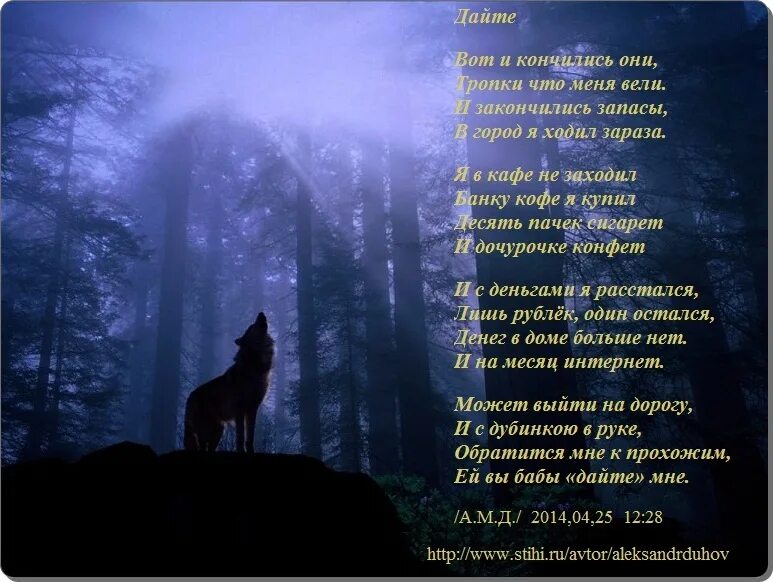 Дайте

Вот и кончились они,
Тропки что меня вели.
И закончились запасы,
В город я ходил зараза.

Я в кафе не заходил
Банку кофе я купил
Десять пачек сигарет
И дочурочке конфет

И с деньгами я расстался,
Лишь рублёк, один остался,
Денег в доме больше нет.
И на месяц интернет.

Может выйти на дорогу,
И с дубинкою в руке,
Обратится мне к прохожим,
Ей вы бабы «дайте» мне.

/А.М.Д./ 2014,04,25 12:28

http://www.stihi.ru/avtor/aleksandrduhov